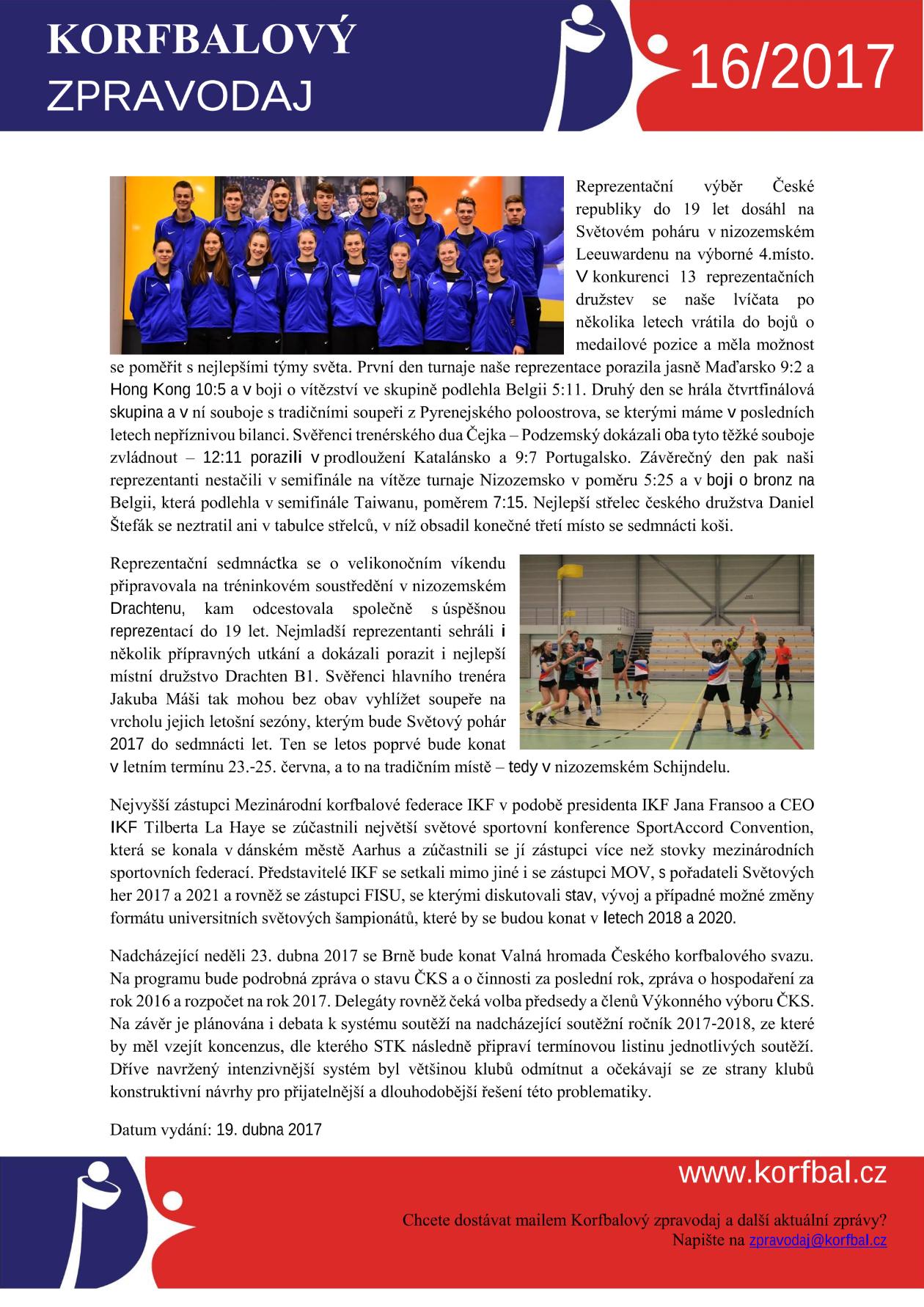 KORFBALOVÝ ZPRAVODAJ

16/2017

Reprezentační výběr České republiky do 19 let dosáhl na Světovém poháru v nizozemském Leeuwardenu na výborné 4.místo. V konkurenci 13 reprezentačních družstev se naše lvíčata po několika letech vrátila do bojů o medailové pozice a měla možnost se poměřit s nejlepšími týmy světa. První den turnaje naše reprezentace porazila jasně Maďarsko 9:2 a Hong Kong 10:5 a v boji o vítězství ve skupině podlehla Belgii 5:11. Druhý den se hrála čtvrtfinálová skupina a v ní souboje s tradičními soupeři z Pyrenejského poloostrova, se kterými máme v posledních letech nepříznivou bilanci. Svěřenci trenérského dua Čejka – Podzemský dokázali oba tyto těžké souboje zvládnout – 12:11 porazili v prodloužení Katalánsko a 9:7 Portugalsko. Závěrečný den pak naši reprezentanti nestačili v semifinále na vítěze turnaje Nizozemsko v poměru 5:25 a v boji o bronz na Belgii, která podlehla v semifinále Taiwanu, poměrem 7:15. Nejlepší střelec českého družstva Daniel Štefák se neztratil ani v tabulce střelců, v níž obsadil konečné třetí místo se sedmnácti koši.

Reprezentační sedmnáctka se o velikonočním víkendu připravovala na tréninkovém soustředění v nizozemském Drachtenu, kam odcestovala společně s úspěšnou reprezentací do 19 let. Nejmladší reprezentanti sehráli i několik přípravných utkání a dokázali porazit i nejlepší místní družstvo Drachten B1. Svěřenci hlavního trenéra Jakuba Máši tak mohou bez obav vyhlížet soupeře na vrcholu jejich letošní sezóny, kterým bude Světový pohár 2017 do sedmnácti let. Ten se letos poprvé bude konat v letním termínu 23.-25. června, a to na tradičním místě – tedy v nizozemském Schijndelu.

Nejvyšší zástupci Mezinárodní korfbalové federace IKF v podobě presidenta IKF Jana Fransoo a CEO IKF Tilberta La Haye se zúčastnili největší světové sportovní konference SportAccord Convention, která se konala v dánském městě Aarhus a zúčastnili se jí zástupci více než stovky mezinárodních sportovních federací. Představitelé IKF se setkali mimo jiné i se zástupci MOV, s pořadateli Světových her 2017 a 2021 a rovněž se zástupci FISU, se kterými diskutovali stav, vývoj a případné možné změny formátu universitních světových šampionátů, které by se budou konat v letech 2018 a 2020.

Nadcházející neděli 23. dubna 2017 se Brně bude konat Valná hromada Českého korfbalového svazu. Na programu bude podrobná zpráva o stavu ČKS a o činnosti za poslední rok, zpráva o hospodaření za rok 2016 a rozpočet na rok 2017. Delegáty rovněž čeká volba předsedy a členů Výkonného výboru ČKS. Na závěr je plánována i debata k systému soutěží na nadcházející soutěžní ročník 2017-2018, ze které by měl vzejít koncenzus, dle kterého STK následně připraví termínovou listinu jednotlivých soutěží. Dříve navržený intenzivnější systém byl většinou klubů odmítnut a očekávají se ze strany klubů konstruktivní návrhy pro přijatelnější a dlouhodobější řešení této problematiky.

Datum vydání: 19. dubna 2017

www.korfbal.cz

Chcete dostávat mailem Korfbalový zpravodaj a další aktuální zprávy?
Napište na zpravodaj@korfbal.cz